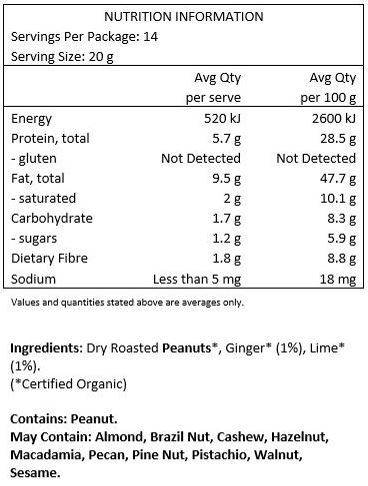 NUTRITION INFORMATION
Servings Per Package: 14
Serving Size: 20 g

| | Avg Qty per serve | Avg Qty per 100 g |
|---|---|---|
| Energy | 520 kJ | 2600 kJ |
| Protein, total | 5.7 g | 28.5 g |
| - gluten | Not Detected | Not Detected |
| Fat, total | 9.5 g | 47.7 g |
| - saturated | 2 g | 10.1 g |
| Carbohydrate | 1.7 g | 8.3 g |
| - sugars | 1.2 g | 5.9 g |
| Dietary Fibre | 1.8 g | 8.8 g |
| Sodium | Less than 5 mg | 18 mg |

Values and quantities stated above are averages only.

Ingredients: Dry Roasted Peanuts*, Ginger* (1%), Lime* (1%).
(*Certified Organic)

Contains: Peanut.
May Contain: Almond, Brazil Nut, Cashew, Hazelnut, Macadamia, Pecan, Pine Nut, Pistachio, Walnut, Sesame.